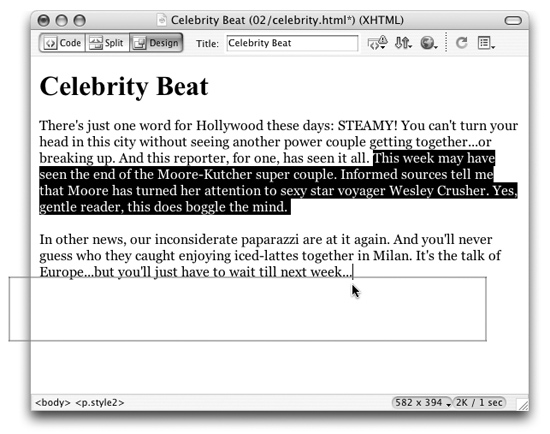 Celebrity Beat (02/celebrity.html*) (XHTML)

Code Split Design Title: Celebrity Beat

Celebrity Beat

There's just one word for Hollywood these days: STEAMY! You can't turn your head in this city without seeing another power couple getting together...or breaking up. And this reporter, for one, has seen it all. This week may have seen the end of the Moore-Kutcher super couple. Informed sources tell me that Moore has turned her attention to sexy star voyager Wesley Crusher. Yes, gentle reader, this does boggle the mind.

In other news, our inconsiderate paparazzi are at it again. And you'll never guess who they caught enjoying iced-lattes together in Milan. It's the talk of Europe...but you'll just have to wait till next week...

<body> <p.style2>

582 x 394 2K / 1 sec